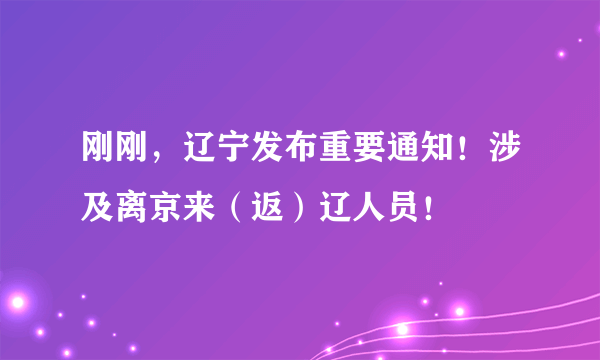 刚刚，辽宁发布重要通知！涉及离京来（返）辽人员！